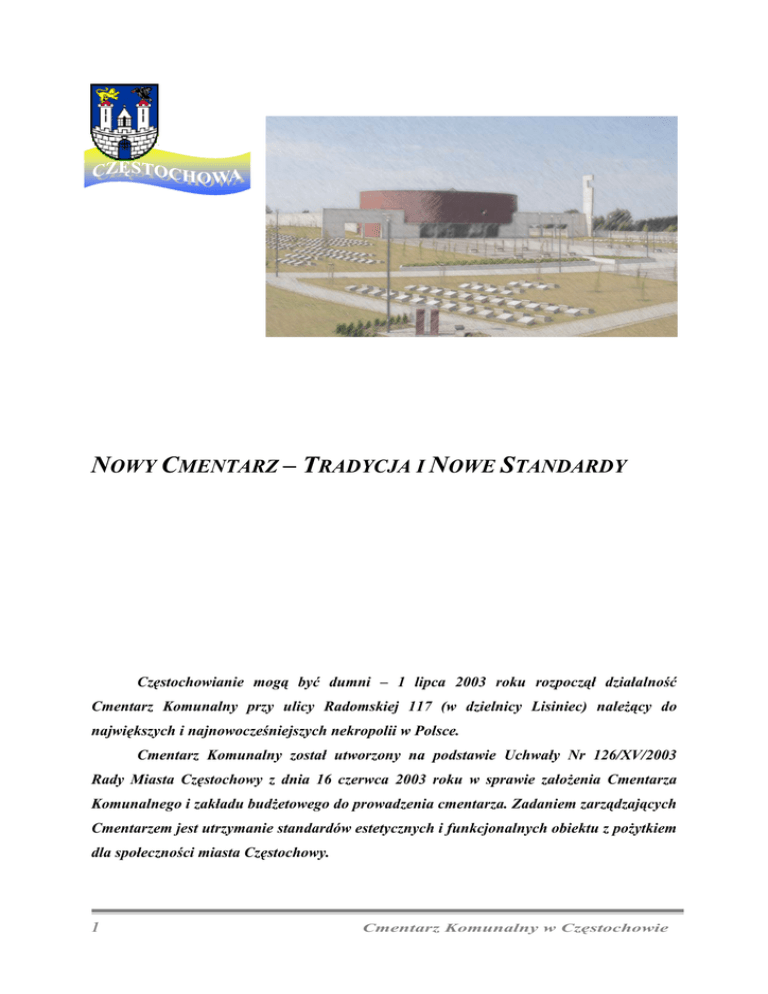 CZĘSTOCHOWA

NOWY CMENTARZ – TRADYCJA I NOWE STANDARDY

Częstochowianie mogą być dumni – 1 lipca 2003 roku rozpoczął działalność Cmentarz Komunalny przy ulicy Radomskiej 117 (w dzielnicy Lisiniec) należący do największych i najnowocześniejszych nekropolii w Polsce.

Cmentarz Komunalny został utworzony na podstawie Uchwały Nr 126/XV/2003 Rady Miasta Częstochowy z dnia 16 czerwca 2003 roku w sprawie założenia Cmentarza Komunalnego i zakładu budżetowego do prowadzenia cmentarza. Zadaniem zarządzających Cmentarzem jest utrzymanie standardów estetycznych i funkcjonalnych obiektu z pożytkiem dla społeczności miasta Częstochowy.

1 Cmentarz Komunalny w Częstochowie